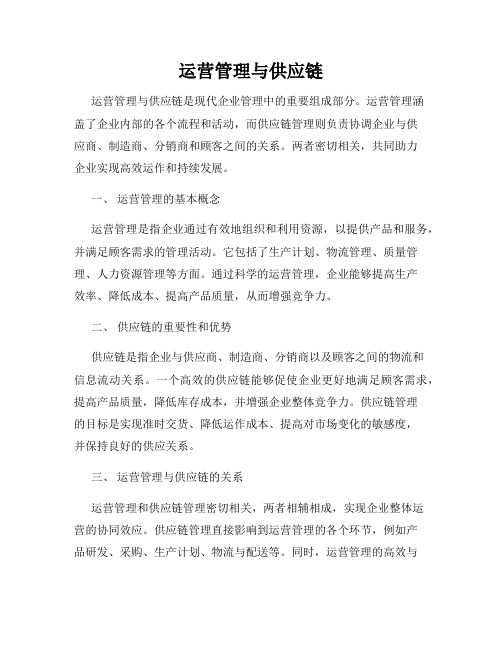 运营管理与供应链

运营管理与供应链是现代企业管理中的重要组成部分。运营管理涵盖了企业内部的各个流程和活动，而供应链管理则负责协调企业与供应商、制造商、分销商和顾客之间的关系。两者密切相关，共同助力企业实现高效运作和持续发展。

一、 运营管理的基本概念

运营管理是指企业通过有效地组织和利用资源，以提供产品和服务，并满足顾客需求的管理活动。它包括了生产计划、物流管理、质量管理、人力资源管理等方面。通过科学的运营管理，企业能够提高生产效率、降低成本、提高产品质量，从而增强竞争力。

二、 供应链的重要性和优势

供应链是指企业与供应商、制造商、分销商以及顾客之间的物流和信息流动关系。一个高效的供应链能够促使企业更好地满足顾客需求，提高产品质量，降低库存成本，并增强企业整体竞争力。供应链管理的目标是实现准时交货、降低运作成本、提高对市场变化的敏感度，并保持良好的供应关系。

三、 运营管理与供应链的关系

运营管理和供应链管理密切相关，两者相辅相成，实现企业整体运营的协同效应。供应链管理直接影响到运营管理的各个环节，例如产品研发、采购、生产计划、物流与配送等。同时，运营管理的高效与